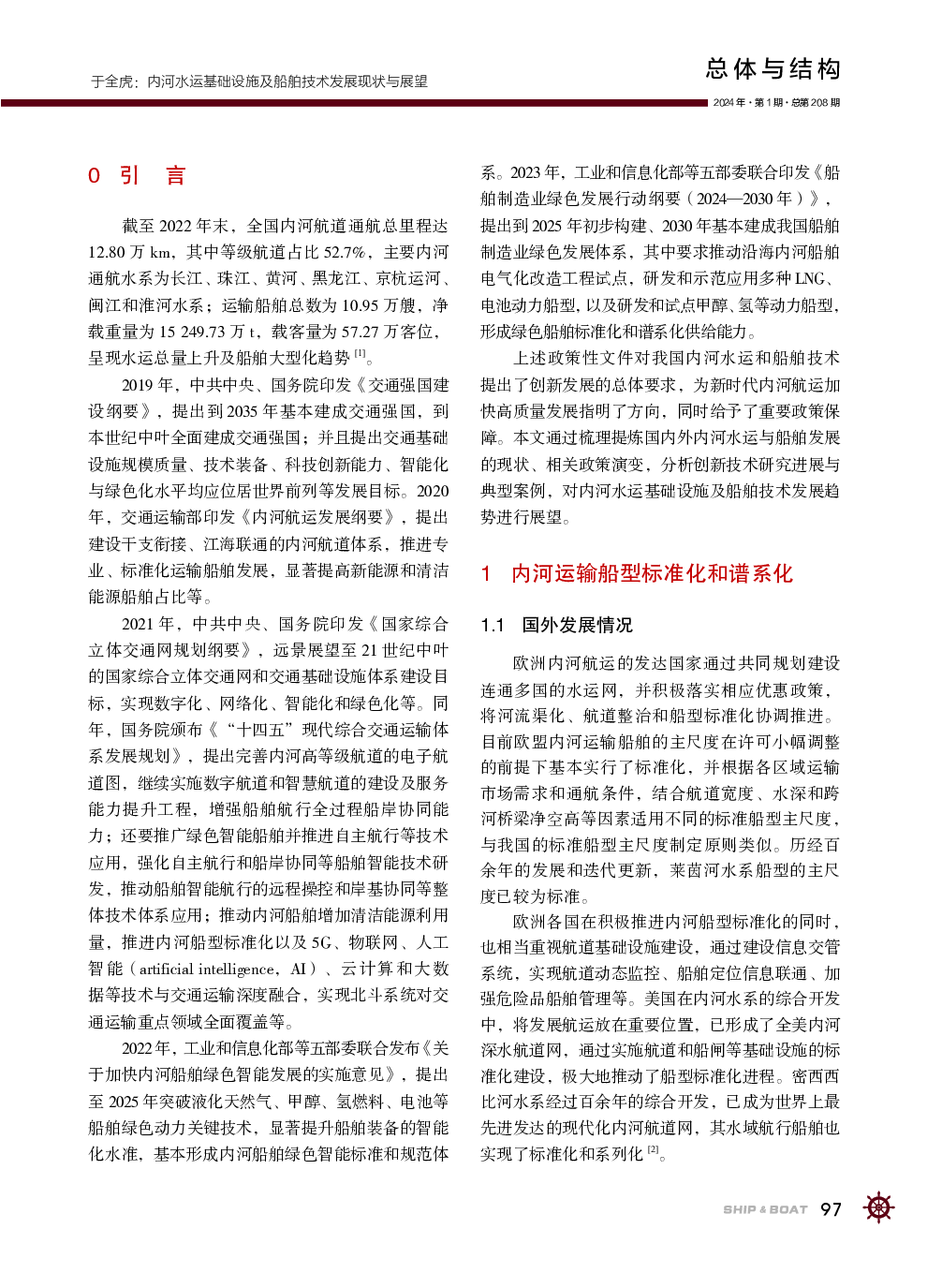 于全虎：内河水运基础设施及船舶技术发展现状与展望

总体与结构

2024 年 · 第 1 期 · 总第 208 期

0 引 言

截至 2022 年末，全国内河航道通航总里程达 12.80 万 km，其中等级航道占比 52.7%，主要内河通航水系为长江、珠江、黄河、黑龙江、京杭运河、闽江和淮河水系；运输船舶总数为 10.95 万艘，净载重量为 15 249.73 万 t，载客量为 57.27 万客位，呈现水运总量上升及船舶大型化趋势 $^{[1]}$。

2019 年，中共中央、国务院印发《交通强国建设纲要》，提出到 2035 年基本建成交通强国，到本世纪中叶全面建成交通强国；并且提出交通基础设施规模质量、技术装备、科技创新能力、智能化与绿色化水平均应位居世界前列等发展目标。2020 年，交通运输部印发《内河航运发展纲要》，提出建设干支衔接、江海联通的内河航道体系，推进专业、标准化运输船舶发展，显著提高新能源和清洁能源船舶占比等。

2021 年，中共中央、国务院印发《国家综合立体交通网规划纲要》，远景展望至 21 世纪中叶的国家综合立体交通网和交通基础设施体系建设目标，实现数字化、网络化、智能化和绿色化等。同年，国务院颁布《“十四五”现代综合交通运输体系发展规划》，提出完善内河高等级航道的电子航道图，继续实施数字航道和智慧航道的建设及服务能力提升工程，增强船舶航行全过程船岸协同能力；还要推广绿色智能船舶并推进自主航行等技术应用，强化自主航行和船岸协同等船舶智能技术研发，推动船舶智能航行的远程操控和岸基协同等整体技术体系应用；推动内河船舶增加清洁能源利用量，推进内河船型标准化以及 5G、物联网、人工智能（artificial intelligence，AI）、云计算和大数据等技术与交通运输深度融合，实现北斗系统对交通运输重点领域全面覆盖等。

2022 年，工业和信息化部等五部委联合发布《关于加快内河船舶绿色智能发展的实施意见》，提出至 2025 年突破液化天然气、甲醇、氢燃料、电池等船舶绿色动力关键技术，显著提升船舶装备的智能化水准，基本形成内河船舶绿色智能标准和规范体系。2023 年，工业和信息化部等五部委联合印发《船舶制造业绿色发展行动纲要（2024—2030 年）》，提出到 2025 年初步构建、2030 年基本建成我国船舶制造业绿色发展体系，其中要求推动沿海内河船舶电气化改造工程试点，研发和示范应用多种 LNG、电池动力船型，以及研发和试点甲醇、氢等动力船型，形成绿色船舶标准化和谱系化供给能力。

上述政策性文件对我国内河水运和船舶技术提出了创新发展的总体要求，为新时代内河航运加快高质量发展指明了方向，同时给予了重要政策保障。本文通过梳理提炼国内外内河水运与船舶发展的现状、相关政策演变，分析创新技术研究进展与典型案例，对内河水运基础设施及船舶技术发展趋势进行展望。

1 内河运输船型标准化和谱系化

1.1 国外发展情况

欧洲内河航运的发达国家通过共同规划建设连通多国的水运网，并积极落实相应优惠政策，将河流渠化、航道整治和船型标准化协调推进。目前欧盟内河运输船舶的主尺度在许可小幅调整的前提下基本实行了标准化，并根据各区域运输市场需求和通航条件，结合航道宽度、水深和跨河桥梁净空高等因素适用不同的标准船型主尺度，与我国的标准船型主尺度制定原则类似。历经百余年的发展和迭代更新，莱茵河水系船型的主尺度已较为标准。

欧洲各国在积极推进内河船型标准化的同时，也相当重视航道基础设施建设，通过建设信息交管系统，实现航道动态监控、船舶定位信息联通、加强危险品船舶管理等。美国在内河水系的综合开发中，将发展航运放在重要位置，已形成了全美内河深水航道网，通过实施航道和船闸等基础设施的标准化建设，极大地推动了船型标准化进程。密西西比河水系经过百余年的综合开发，已成为世界上最先进发达的现代化内河航道网，其水域航行船舶也实现了标准化和系列化 $^{[2]}$。

SHIP & BOAT 97